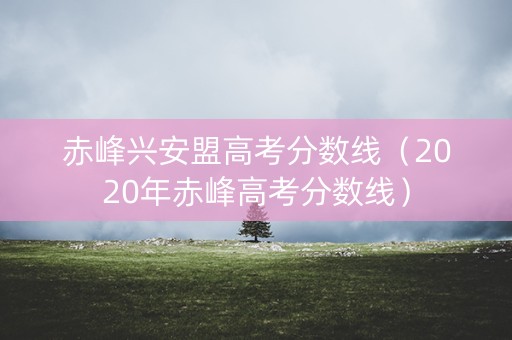 赤峰兴安盟高考分数线（2020年赤峰高考分数线）